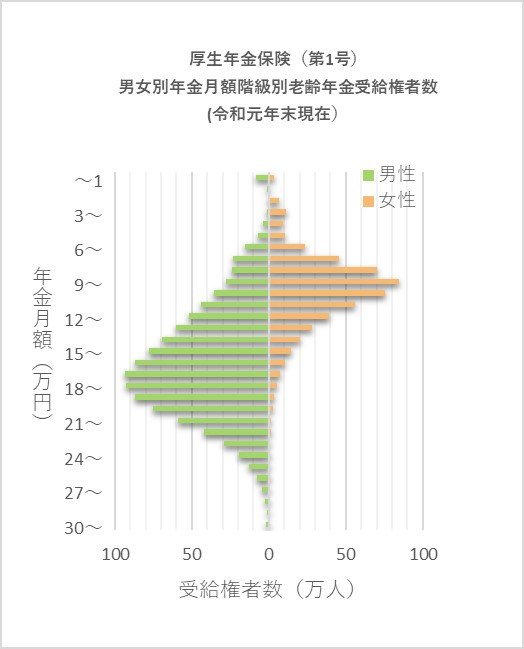 厚生年金保険（第1号）
男女別年金月額階級別老齢年金受給権者数
(令和元年末現在）

男性
女性

年金月額（万円）

～1
3～
6～
9～
12～
15～
18～
21～
24～
27～
30～

100
50
0
50
100

受給権者数（万人）